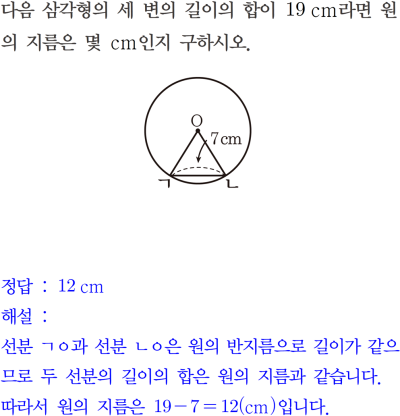 다음 삼각형의 세 변의 길이의 합이 19 cm라면 원의 지름은 몇 cm인지 구하시오.

O
7 cm
ㄱ
ㄴ

정답 : 12 cm
해설 :
선분 ㄱㅇ과 선분 ㄴㅇ은 원의 반지름으로 길이가 같으므로 두 선분의 길이의 합은 원의 지름과 같습니다.
따라서 원의 지름은 $19-7=12$(cm)입니다.